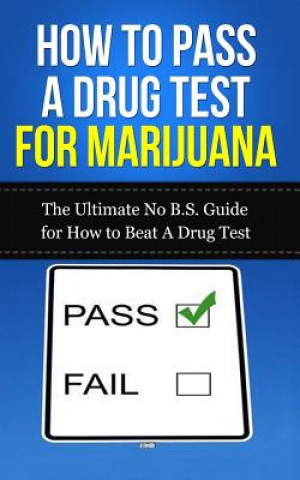 HOW TO PASS A DRUG TEST FOR MARIJUANA

The Ultimate No B.S. Guide for How to Beat A Drug Test

PASS

FAIL